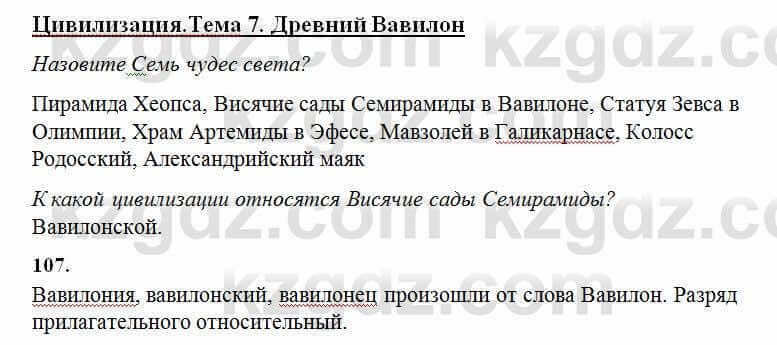 Цивилизация.Тема 7. Древний Вавилон

Назовите Семь чудес света?

Пирамида Хеопса, Висячие сады Семирамиды в Вавилоне, Статуя Зевса в Олимпии, Храм Артемиды в Эфесе, Мавзолей в Галикарнасе, Колосс Родосский, Александрийский маяк

К какой цивилизации относятся Висячие сады Семирамиды?
Вавилонской.

107.

Вавилония, вавилонский, вавилонец произошли от слова Вавилон. Разряд прилагательного относительный.

kzgdz.com kzgdz.com kzgdz.com kzgdz.com kzgdz.com